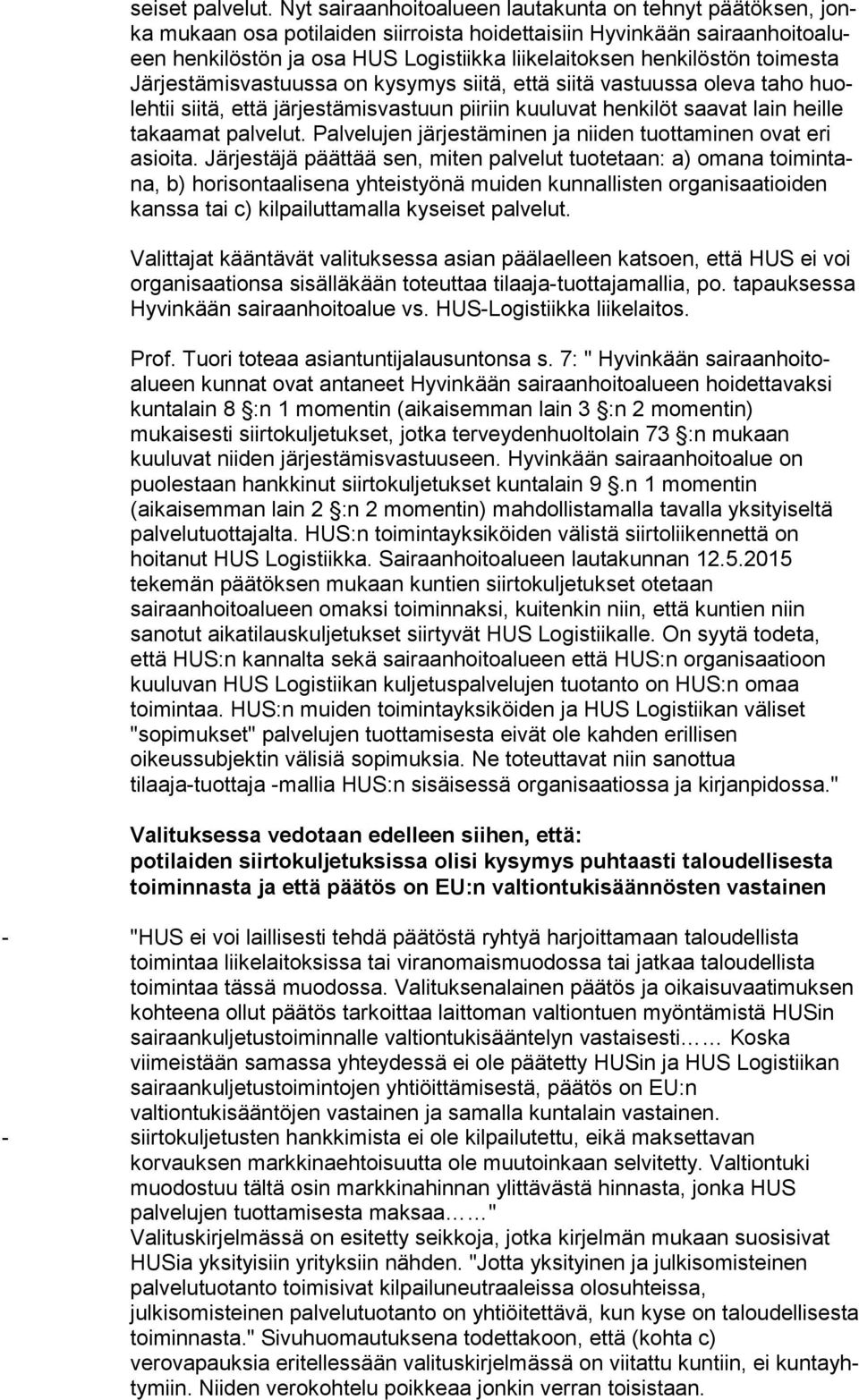 seiset palvelut. Nyt sairaanhoitoalueen lautakunta on tehnyt päätöksen, jonka mukaan osa potilaiden siirroista hoidettaisiin Hyvinkään sairaanhoitoalueen henkilöstön ja osa HUS Logistiikka liikelaitoksen henkilöstön toimesta Järjestämisvastuussa on kysymys siitä, että siitä vastuussa oleva taho huolehtii siitä, että järjestämisvastuun piiriin kuuluvat henkilöt saavat lain heille takaamat palvelut. Palvelujen järjestäminen ja niiden tuottaminen ovat eri asioita. Järjestäjä päättää sen, miten palvelut tuotetaan: a) omana toimintana, b) horisontaalisena yhteistyönä muiden kunnallisten organisaatioiden kanssa tai c) kilpailuttamalla kyseiset palvelut.

Valittajat kääntävät valituksessa asian päälaelleen katsoen, että HUS ei voi organisaationsa sisälläkään toteuttaa tilaaja-tuottajamallia, po. tapauksessa Hyvinkään sairaanhoitoalue vs. HUS-Logistiikka liikelaitos.

Prof. Tuori toteaa asiantuntijalausuntonsa s. 7: " Hyvinkään sairaanhoitoalueen kunnat ovat antaneet Hyvinkään sairaanhoitoalueen hoidettavaksi kuntalain 8 :n 1 momentin (aikaisemman lain 3 :n 2 momentin) mukaisesti siirtokuljetukset, jotka terveydenhuoltolain 73 :n mukaan kuuluvat niiden järjestämisvastuuseen. Hyvinkään sairaanhoitoalue on puolestaan hankkinut siirtokuljetukset kuntalain 9 .n 1 momentin (aikaisemman lain 2 :n 2 momentin) mahdollistamalla tavalla yksityiseltä palvelutuottajalta. HUS:n toimintayksiköiden välistä siirtoliikennettä on hoitanut HUS Logistiikka. Sairaanhoitoalueen lautakunnan 12.5.2015 tekemän päätöksen mukaan kuntien siirtokuljetukset otetaan sairaanhoitoalueen omaksi toiminnaksi, kuitenkin niin, että kuntien niin sanotut aikatilauskuljetukset siirtyvät HUS Logistiikalle. On syytä todeta, että HUS:n kannalta sekä sairaanhoitoalueen että HUS:n organisaatioon kuuluvan HUS Logistiikan kuljetuspalvelujen tuotanto on HUS:n omaa toimintaa. HUS:n muiden toimintayksiköiden ja HUS Logistiikan väliset "sopimukset" palvelujen tuottamisesta eivät ole kahden erillisen oikeussubjektin välisiä sopimuksia. Ne toteuttavat niin sanottua tilaaja-tuottaja -mallia HUS:n sisäisessä organisaatiossa ja kirjanpidossa."

Valituksessa vedotaan edelleen siihen, että:
potilaiden siirtokuljetuksissa olisi kysymys puhtaasti taloudellisesta toiminnasta ja että päätös on EU:n valtiontukisäännösten vastainen

- "HUS ei voi laillisesti tehdä päätöstä ryhtyä harjoittamaan taloudellista toimintaa liikelaitoksissa tai viranomaismuodossa tai jatkaa taloudellista toimintaa tässä muodossa. Valituksenalainen päätös ja oikaisuvaatimuksen kohteena ollut päätös tarkoittaa laittoman valtiontuen myöntämistä HUSin sairaankuljetustoiminnalle valtiontukisääntelyn vastaisesti…… Koska viimeistään samassa yhteydessä ei ole päätetty HUSin ja HUS Logistiikan sairaankuljetustoimintojen yhtiöittämisestä, päätös on EU:n valtiontukisääntöjen vastainen ja samalla kuntalain vastainen.
- siirtokuljetusten hankkimista ei ole kilpailutettu, eikä maksettavan korvauksen markkinaehtoisuutta ole muutoinkaan selvitetty. Valtiontuki muodostuu tältä osin markkinahinnan ylittävästä hinnasta, jonka HUS palvelujen tuottamisesta maksaa……"
Valituskirjelmässä on esitetty seikkoja, jotka kirjelmän mukaan suosisivat HUSia yksityisiin yrityksiin nähden. "Jotta yksityinen ja julkisomisteinen palvelutuotanto toimisivat kilpailuneutraaleissa olosuhteissa, julkisomisteinen palvelutuotanto on yhtiöitettävä, kun kyse on taloudellisesta toiminnasta." Sivuhuomautuksena todettakoon, että (kohta c) verovapauksia eritellessään valituskirjelmässä on viitattu kuntiin, ei kuntayhtymiin. Niiden verokohtelu poikkeaa jonkin verran toisistaan.